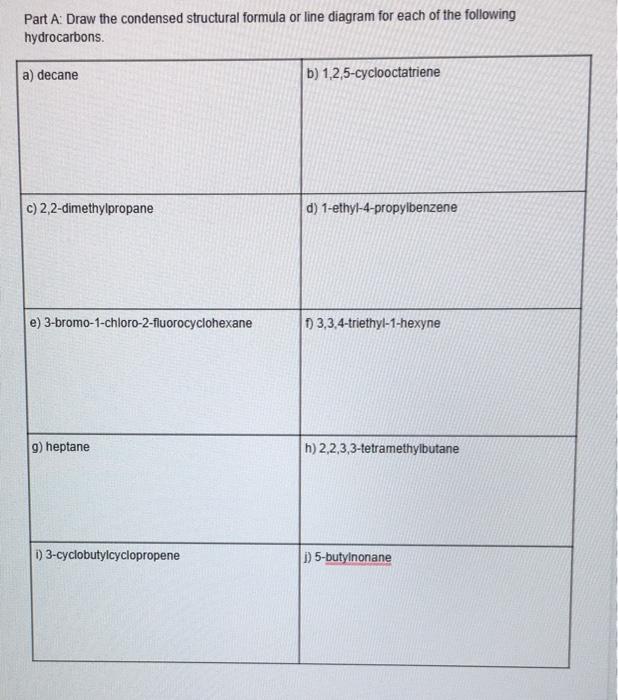 Part A: Draw the condensed structural formula or line diagram for each of the following hydrocarbons.

| a) decane | b) 1,2,5-cyclooctatriene |
|---|---|
| c) 2,2-dimethylpropane | d) 1-ethyl-4-propylbenzene |
| e) 3-bromo-1-chloro-2-fluorocyclohexane | f) 3,3,4-triethyl-1-hexyne |
| g) heptane | h) 2,2,3,3-tetramethylbutane |
| i) 3-cyclobutylcyclopropene | j) 5-butylnonane |